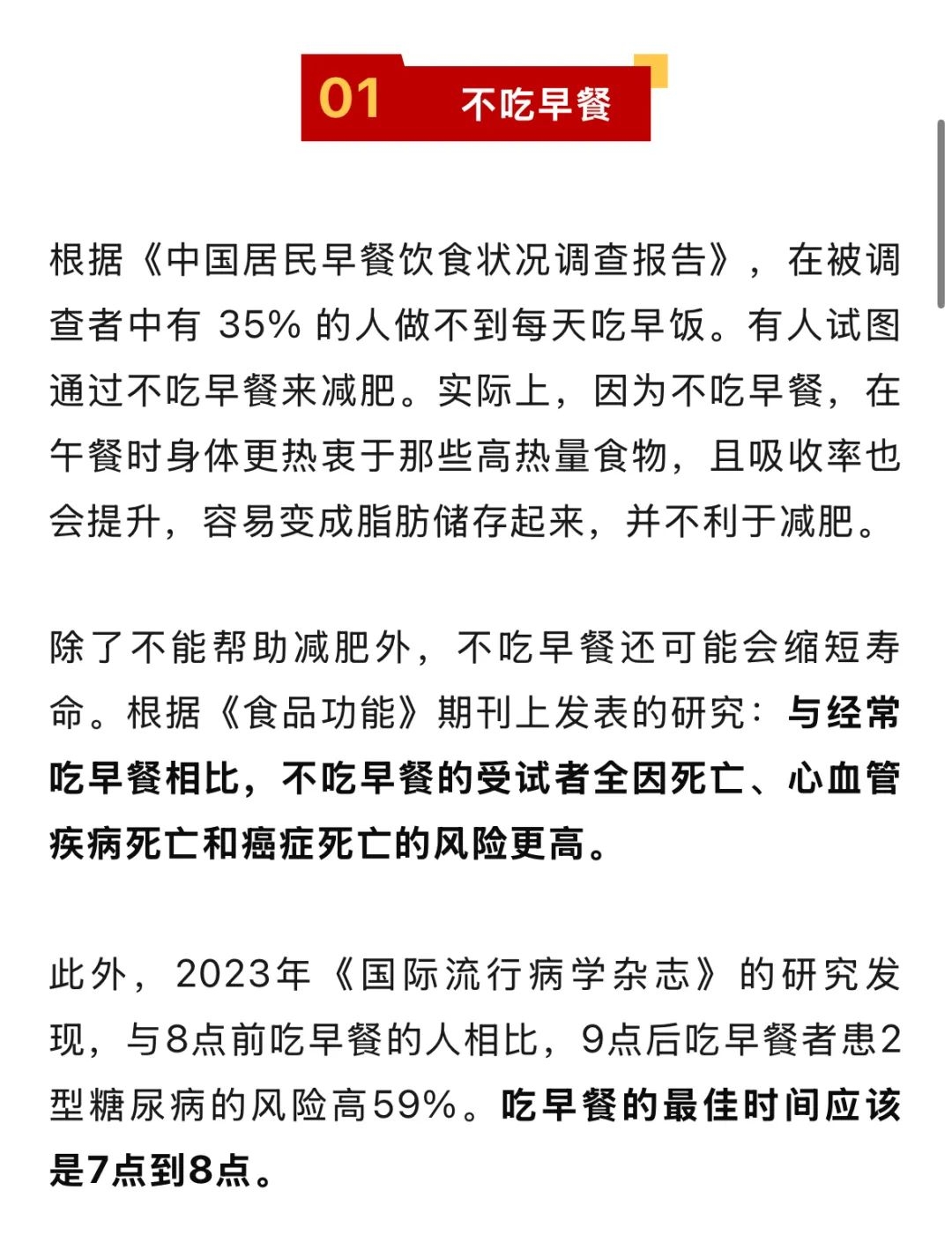 01 不吃早餐

根据《中国居民早餐饮食状况调查报告》，在被调查者中有 35% 的人做不到每天吃早饭。有人试图通过不吃早餐来减肥。实际上，因为不吃早餐，在午餐时身体更热衷于那些高热量食物，且吸收率也会提升，容易变成脂肪储存起来，并不利于减肥。

除了不能帮助减肥外，不吃早餐还可能会缩短寿命。根据《食品功能》期刊上发表的研究：与经常吃早餐相比，不吃早餐的受试者全因死亡、心血管疾病死亡和癌症死亡的风险更高。

此外，2023年《国际流行病学杂志》的研究发现，与8点前吃早餐的人相比，9点后吃早餐者患2型糖尿病的风险高59%。吃早餐的最佳时间应该是7点到8点。